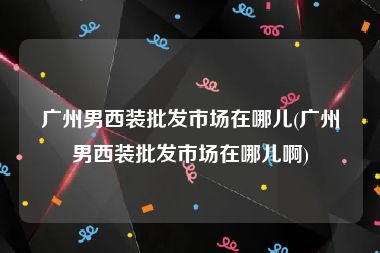 广州男西装批发市场在哪儿(广州男西装批发市场在哪儿啊)